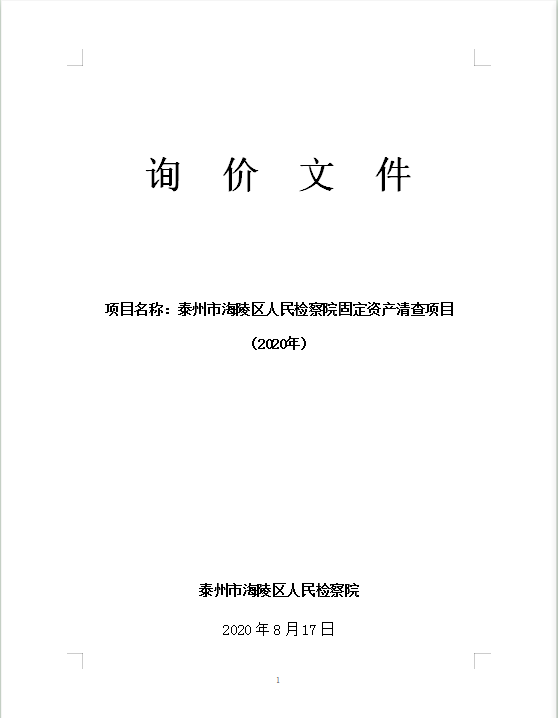 询 价 文 件

项目名称：泰州市海陵区人民检察院固定资产清查项目

（2020年）

泰州市海陵区人民检察院

2020年8月17日

1